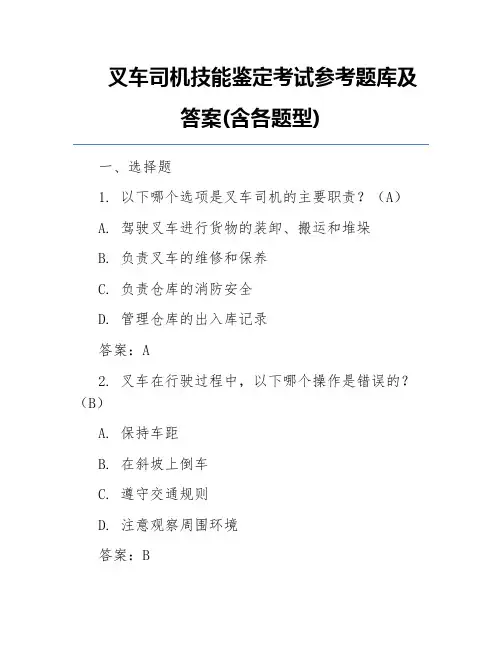 叉车司机技能鉴定考试参考题库及答案(含各题型)

一、选择题

1. 以下哪个选项是叉车司机的主要职责？（A）

A. 驾驶叉车进行货物的装卸、搬运和堆垛

B. 负责叉车的维修和保养

C. 负责仓库的消防安全

D. 管理仓库的出入库记录

答案：A

2. 叉车在行驶过程中，以下哪个操作是错误的？（B）

A. 保持车距

B. 在斜坡上倒车

C. 遵守交通规则

D. 注意观察周围环境

答案：B